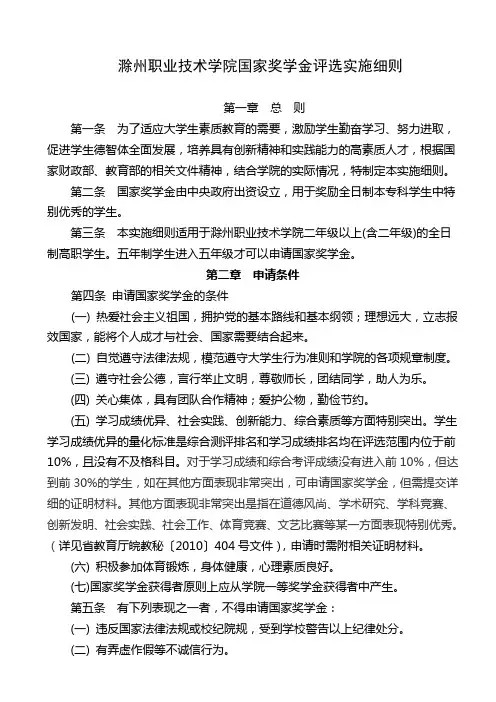 滁州职业技术学院国家奖学金评选实施细则

第一章 总 则

第一条 为了适应大学生素质教育的需要，激励学生勤奋学习、努力进取，促进学生德智体全面发展，培养具有创新精神和实践能力的高素质人才，根据国家财政部、教育部的相关文件精神，结合学院的实际情况，特制定本实施细则。

第二条 国家奖学金由中央政府出资设立，用于奖励全日制本专科学生中特别优秀的学生。

第三条 本实施细则适用于滁州职业技术学院二年级以上(含二年级)的全日制高职学生。五年制学生进入五年级才可以申请国家奖学金。

第二章 申请条件

第四条 申请国家奖学金的条件

(一) 热爱社会主义祖国，拥护党的基本路线和基本纲领；理想远大，立志报效国家，能将个人成才与社会、国家需要结合起来。

(二) 自觉遵守法律法规，模范遵守大学生行为准则和学院的各项规章制度。

(三) 遵守社会公德，言行举止文明，尊敬师长，团结同学，助人为乐。

(四) 关心集体，具有团队合作精神；爱护公物，勤俭节约。

(五) 学习成绩优异、社会实践、创新能力、综合素质等方面特别突出。学生学习成绩优异的量化标准是综合测评排名和学习成绩排名均在评选范围内位于前10%，且没有不及格科目。对于学习成绩和综合考评成绩没有进入前10%，但达到前30%的学生，如在其他方面表现非常突出，可申请国家奖学金，但需提交详细的证明材料。其他方面表现非常突出是指在道德风尚、学术研究、学科竞赛、创新发明、社会实践、社会工作、体育竞赛、文艺比赛等某一方面表现特别优秀。(详见省教育厅皖教秘〔2010〕404号文件)，申请时需附相关证明材料。

(六) 积极参加体育锻炼，身体健康，心理素质良好。

(七)国家奖学金获得者原则上应从学院一等奖学金获得者中产生。

第五条 有下列表现之一者，不得申请国家奖学金：

(一) 违反国家法律法规或校纪院规，受到学校警告以上纪律处分。

(二) 有弄虚作假等不诚信行为。